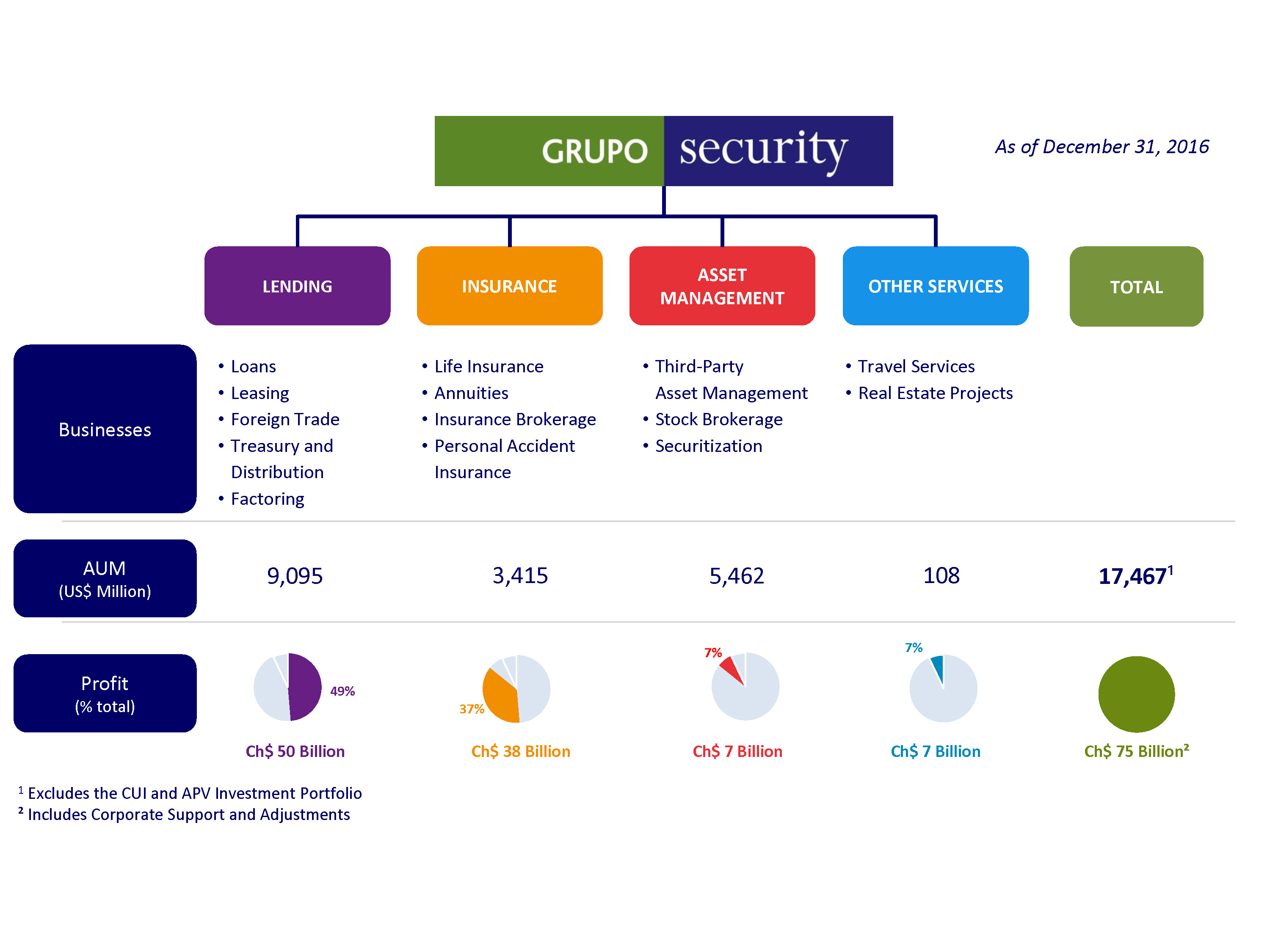 GRUPO security

As of December 31, 2016

LENDING

INSURANCE

ASSET MANAGEMENT

OTHER SERVICES

TOTAL

Businesses

• Loans
• Leasing
• Foreign Trade
• Treasury and Distribution
• Factoring

• Life Insurance
• Annuities
• Insurance Brokerage
• Personal Accident Insurance

• Third-Party Asset Management
• Stock Brokerage
• Securitization

• Travel Services
• Real Estate Projects

AUM (US$ Million)

9,095

3,415

5,462

108

17,467$^1$

Profit (% total)

49%

Ch$ 50 Billion

37%

Ch$ 38 Billion

7%

Ch$ 7 Billion

7%

Ch$ 7 Billion

Ch$ 75 Billion$^2$

$^1$ Excludes the CUI and APV Investment Portfolio
$^2$ Includes Corporate Support and Adjustments